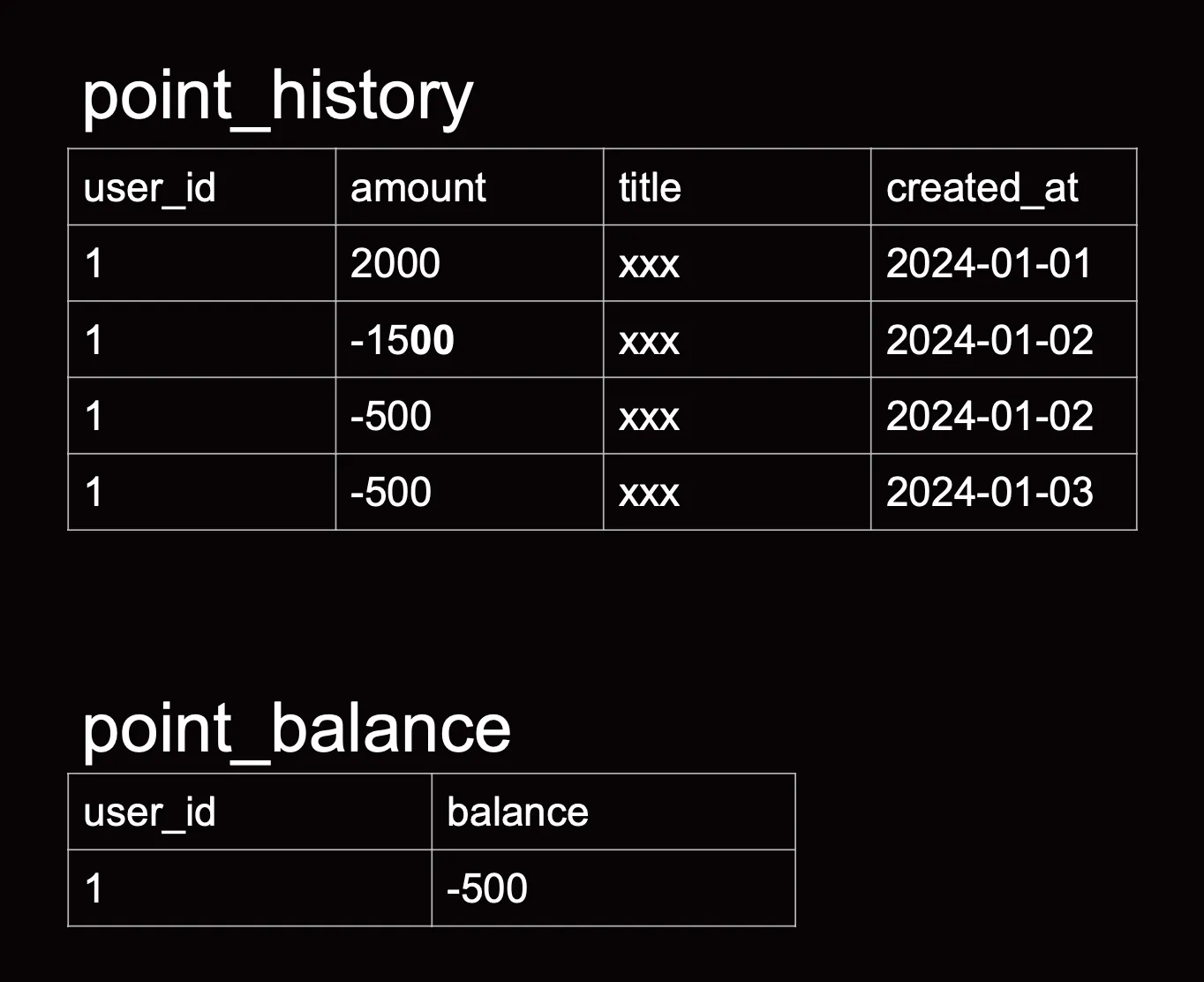 point_history

| user_id | amount | title | created_at |
|---|---|---|---|
| 1 | 2000 | xxx | 2024-01-01 |
| 1 | -1500 | xxx | 2024-01-02 |
| 1 | -500 | xxx | 2024-01-02 |
| 1 | -500 | xxx | 2024-01-03 |

point_balance

| user_id | balance |
|---|---|
| 1 | -500 |